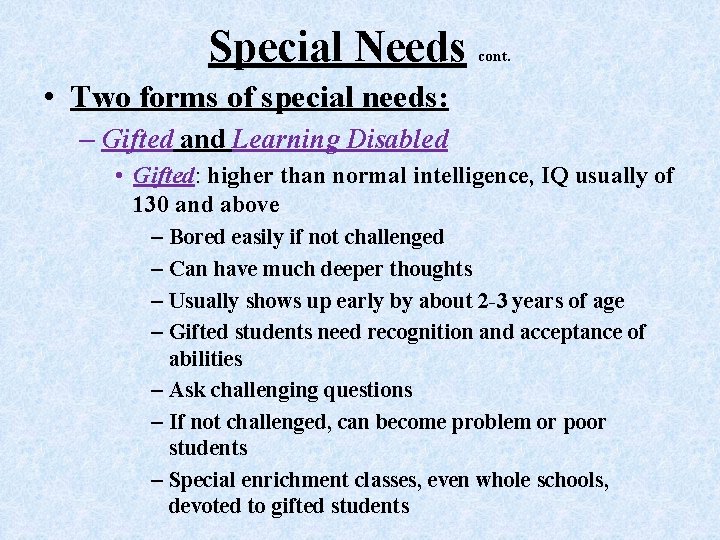 Special Needs cont.

• Two forms of special needs:

– Gifted and Learning Disabled

• Gifted: higher than normal intelligence, IQ usually of 130 and above

– Bored easily if not challenged

– Can have much deeper thoughts

– Usually shows up early by about 2-3 years of age

– Gifted students need recognition and acceptance of abilities

– Ask challenging questions

– If not challenged, can become problem or poor students

– Special enrichment classes, even whole schools, devoted to gifted students